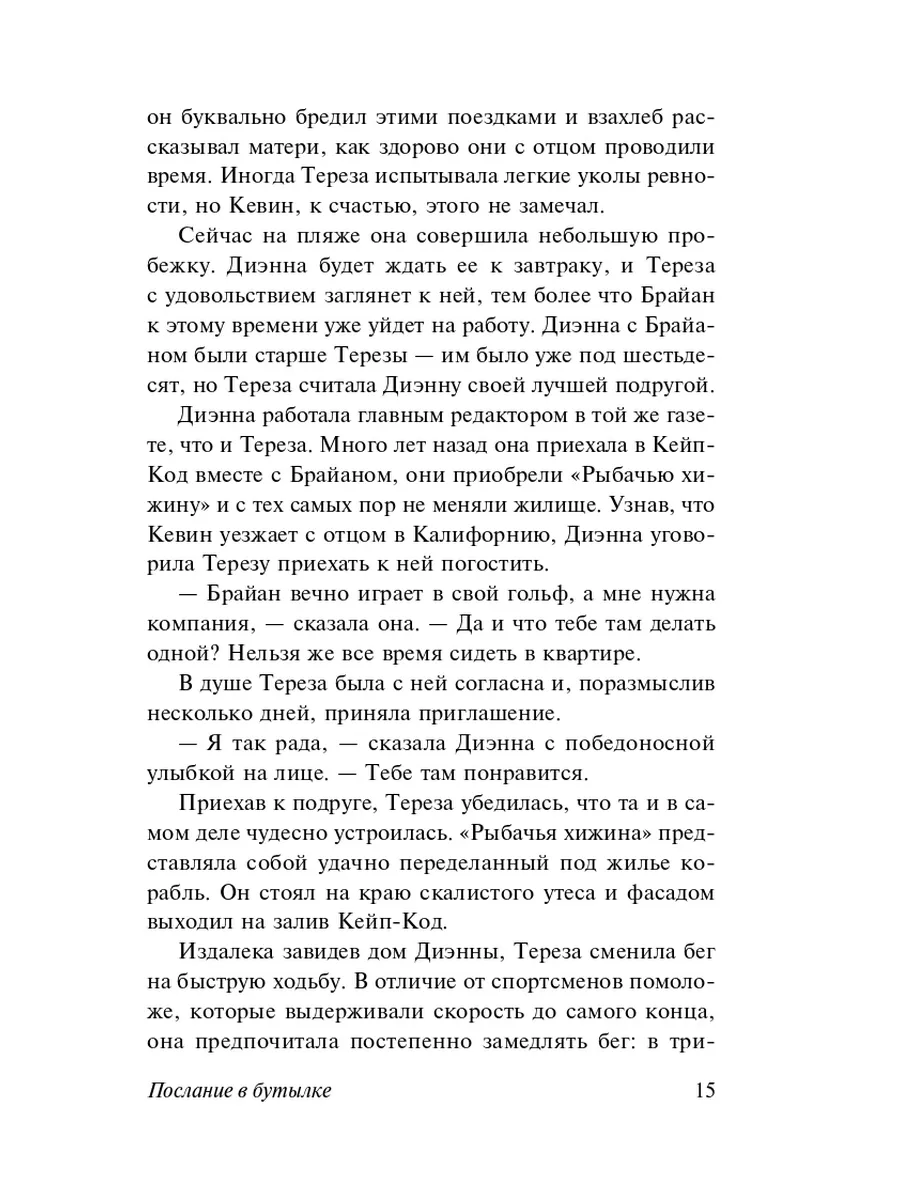 он буквально бредил этими поездками и взахлеб рассказывал матери, как здорово они с отцом проводили время. Иногда Тереза испытывала легкие уколы ревности, но Кевин, к счастью, этого не замечал.

Сейчас на пляже она совершила небольшую пробежку. Диэнна будет ждать ее к завтраку, и Тереза с удовольствием заглянет к ней, тем более что Брайан к этому времени уже уйдет на работу. Диэнна с Брайаном были старше Терезы — им было уже под шестьдесят, но Тереза считала Диэнну своей лучшей подругой.

Диэнна работала главным редактором в той же газете, что и Тереза. Много лет назад она приехала в Кейп-Код вместе с Брайаном, они приобрели «Рыбачью хижину» и с тех самых пор не меняли жилище. Узнав, что Кевин уезжает с отцом в Калифорнию, Диэнна уговорила Терезу приехать к ней погостить.

— Брайан вечно играет в свой гольф, а мне нужна компания, — сказала она. — Да и что тебе там делать одной? Нельзя же все время сидеть в квартире.

В душе Тереза была с ней согласна и, поразмыслив несколько дней, приняла приглашение.

— Я так рада, — сказала Диэнна с победоносной улыбкой на лице. — Тебе там понравится.

Приехав к подруге, Тереза убедилась, что та и в самом деле чудесно устроилась. «Рыбачья хижина» представляла собой удачно переделанный под жилье корабль. Он стоял на краю скалистого утеса и фасадом выходил на залив Кейп-Код.

Издалека завидев дом Диэнны, Тереза сменила бег на быструю ходьбу. В отличие от спортсменов помоложе, которые выдерживали скорость до самого конца, она предпочитала постепенно замедлять бег: в три-

Послание в бутылке 15